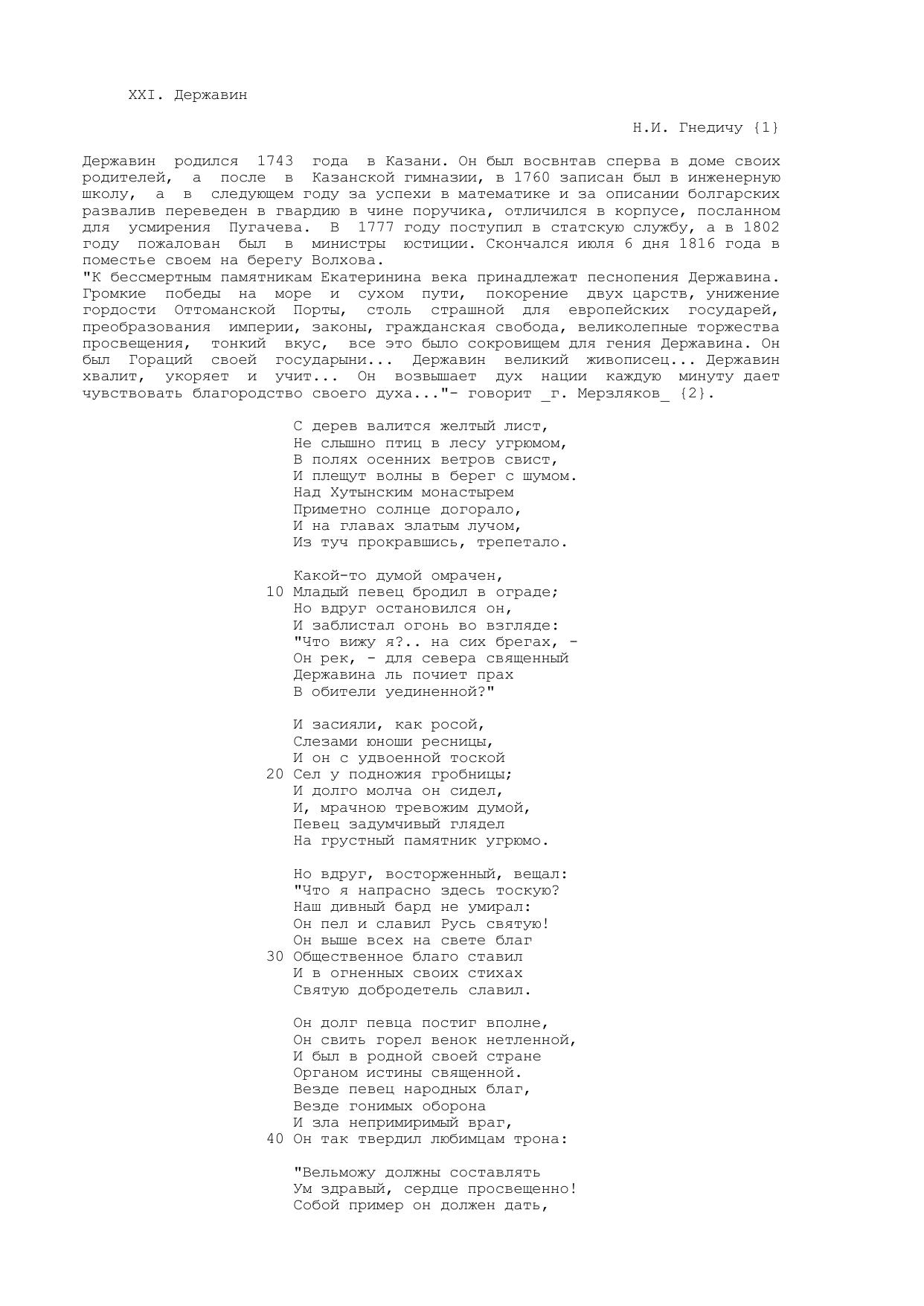 XXI. Державин

Н.И. Гнедичу {1}

Державин родился 1743 года в Казани. Он был восвнтав сперва в доме своих родителей, а после в Казанской гимназии, в 1760 записан был в инженерную школу, а в следующем году за успехи в математике и за описании болгарских развалив переведен в гвардию в чине поручика, отличился в корпусе, посланном для усмирения Пугачева. В 1777 году поступил в статскую службу, а в 1802 году пожалован был в министры юстиции. Скончался июля 6 дня 1816 года в поместье своем на берегу Волхова.
"К бессмертным памятникам Екатеринина века принадлежат песнопения Державина. Громкие победы на море и сухом пути, покорение двух царств, унижение гордости Оттоманской Порты, столь страшной для европейских государей, преобразования империи, законы, гражданская свобода, великолепные торжества просвещения, тонкий вкус, все это было сокровищем для гения Державина. Он был Гораций своей государыни... Державин великий живописец... Державин хвалит, укоряет и учит... Он возвышает дух нации каждую минуту дает чувствовать благородство своего духа..."- говорит _г. Мерзляков_ {2}.

С дерев валится желтый лист,
Не слышно птиц в лесу угрюмом,
В полях осенних ветров свист,
И плещут волны в берег с шумом.
Над Хутынским монастырем
Приметно солнце догорало,
И на главах златым лучом,
Из туч прокравшись, трепетало.

Какой-то думой омрачен,
10 Младый певец бродил в ограде;
Но вдруг остановился он,
И заблистал огонь во взгляде:
"Что вижу я?.. на сих брегах, -
Он рек, - для севера священный
Державина ль почиет прах
В обители уединенной?"

И засияли, как росой,
Слезами юноши ресницы,
И он с удвоенной тоской
20 Сел у подножия гробницы;
И долго молча он сидел,
И, мрачною тревожим думой,
Певец задумчивый глядел
На грустный памятник угрюмо.

Но вдруг, восторженный, вещал:
"Что я напрасно здесь тоскую?
Наш дивный бард не умирал:
Он пел и славил Русь святую!
Он выше всех на свете благ
30 Общественное благо ставил
И в огненных своих стихах
Святую добродетель славил.

Он долг певца постиг вполне,
Он свить горел венок нетленной,
И был в родной своей стране
Органом истины священной.
Везде певец народных благ,
Везде гонимых оборона
И зла непримиримый враг,
40 Он так твердил любимцам трона:

"Вельможу должны составлять
Ум здравый, сердце просвещенно!
Собой пример он должен дать,